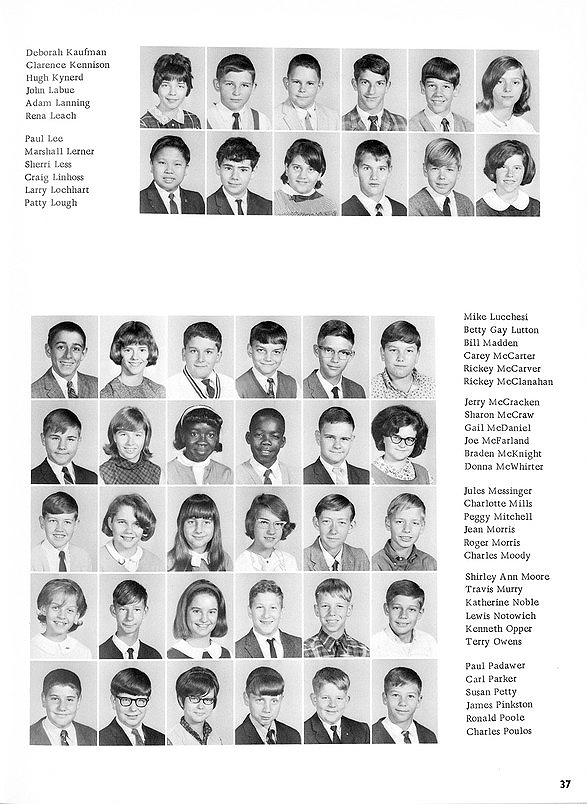 Deborah Kaufman
Clarence Kennison
Hugh Kynerd
John Labue
Adam Lanning
Rena Leach

Paul Lee
Marshall Lerner
Sherri Less
Craig Linhoss
Larry Lochhart
Patty Lough

Mike Lucchesi
Betty Gay Lutton
Bill Madden
Carey McCarter
Rickey McCarver
Rickey McClanahan

Jerry McCracken
Sharon McCraw
Gail McDaniel
Joe McFarland
Braden McKnight
Donna McWhirter

Jules Messinger
Charlotte Mills
Peggy Mitchell
Jean Morris
Roger Morris
Charles Moody

Shirley Ann Moore
Travis Murry
Katherine Noble
Lewis Notowich
Kenneth Opper
Terry Owens

Paul Padawer
Carl Parker
Susan Petty
James Pinkston
Ronald Poole
Charles Poulos

37